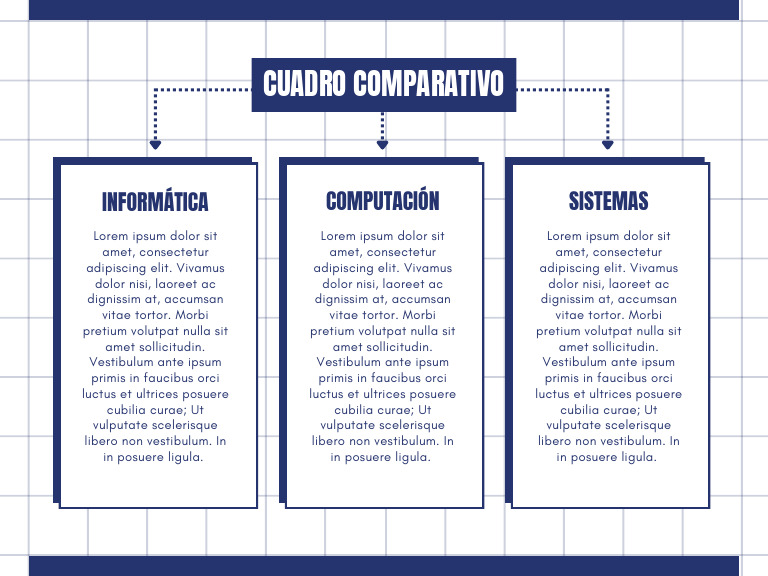 CUADRO COMPARATIVO

INFORMÁTICA

Lorem ipsum dolor sit amet, consectetur adipiscing elit. Vivamus dolor nisi, laoreet ac dignissim at, accumsan vitae tortor. Morbi pretium volutpat nulla sit amet sollicitudin. Vestibulum ante ipsum primis in faucibus orci luctus et ultrices posuere cubilia curae; Ut vulputate scelerisque libero non vestibulum. In in posuere ligula.

COMPUTACIÓN

Lorem ipsum dolor sit amet, consectetur adipiscing elit. Vivamus dolor nisi, laoreet ac dignissim at, accumsan vitae tortor. Morbi pretium volutpat nulla sit amet sollicitudin. Vestibulum ante ipsum primis in faucibus orci luctus et ultrices posuere cubilia curae; Ut vulputate scelerisque libero non vestibulum. In in posuere ligula.

SISTEMAS

Lorem ipsum dolor sit amet, consectetur adipiscing elit. Vivamus dolor nisi, laoreet ac dignissim at, accumsan vitae tortor. Morbi pretium volutpat nulla sit amet sollicitudin. Vestibulum ante ipsum primis in faucibus orci luctus et ultrices posuere cubilia curae; Ut vulputate scelerisque libero non vestibulum. In in posuere ligula.